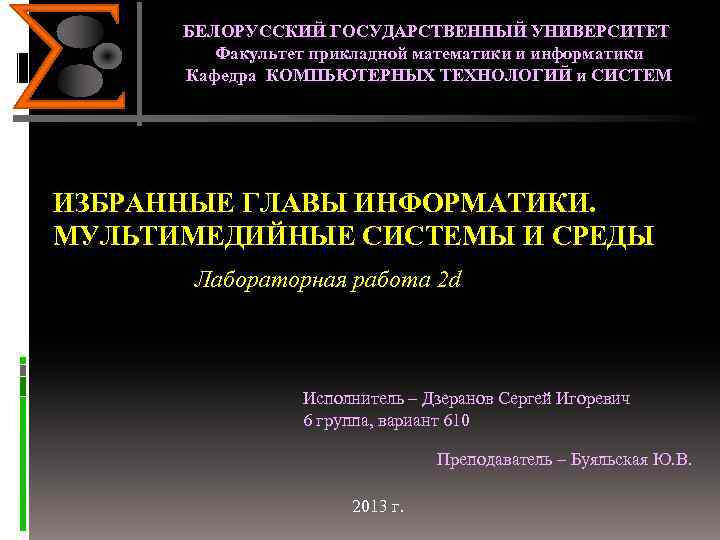 БЕЛОРУССКИЙ ГОСУДАРСТВЕННЫЙ УНИВЕРСИТЕТ
Факультет прикладной математики и информатики
Кафедра КОМПЬЮТЕРНЫХ ТЕХНОЛОГИЙ и СИСТЕМ

ИЗБРАННЫЕ ГЛАВЫ ИНФОРМАТИКИ. МУЛЬТИМЕДИЙНЫЕ СИСТЕМЫ И СРЕДЫ

Лабораторная работа 2d

Исполнитель – Дзеранов Сергей Игоревич
6 группа, вариант 610

Преподаватель – Буяльская Ю.В.

2013 г.